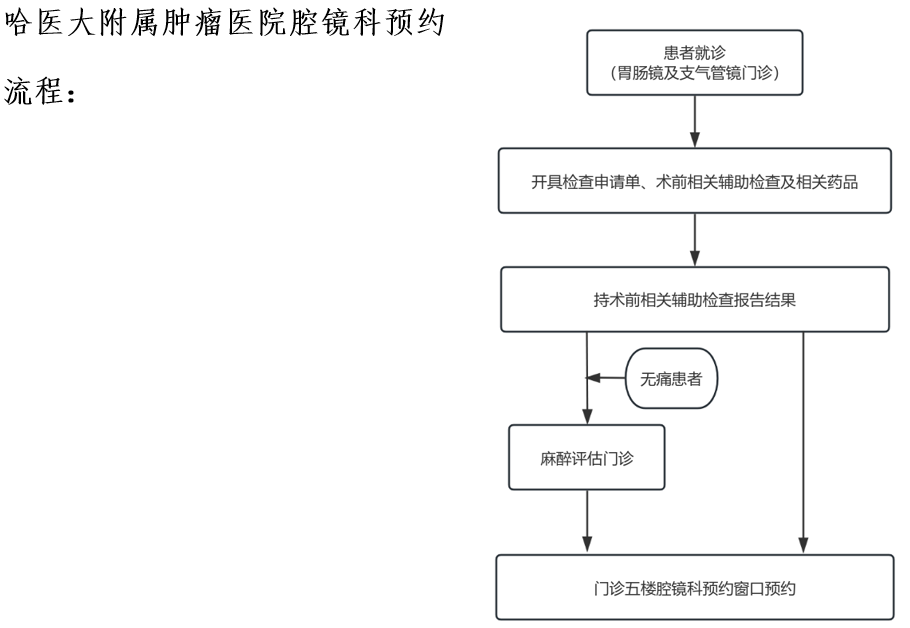 哈医大附属肿瘤医院腔镜科预约流程：

患者就诊
（胃肠镜及支气管镜门诊）

开具检查申请单、术前相关辅助检查及相关药品

持术前相关辅助检查报告结果

无痛患者

麻醉评估门诊

门诊五楼腔镜科预约窗口预约